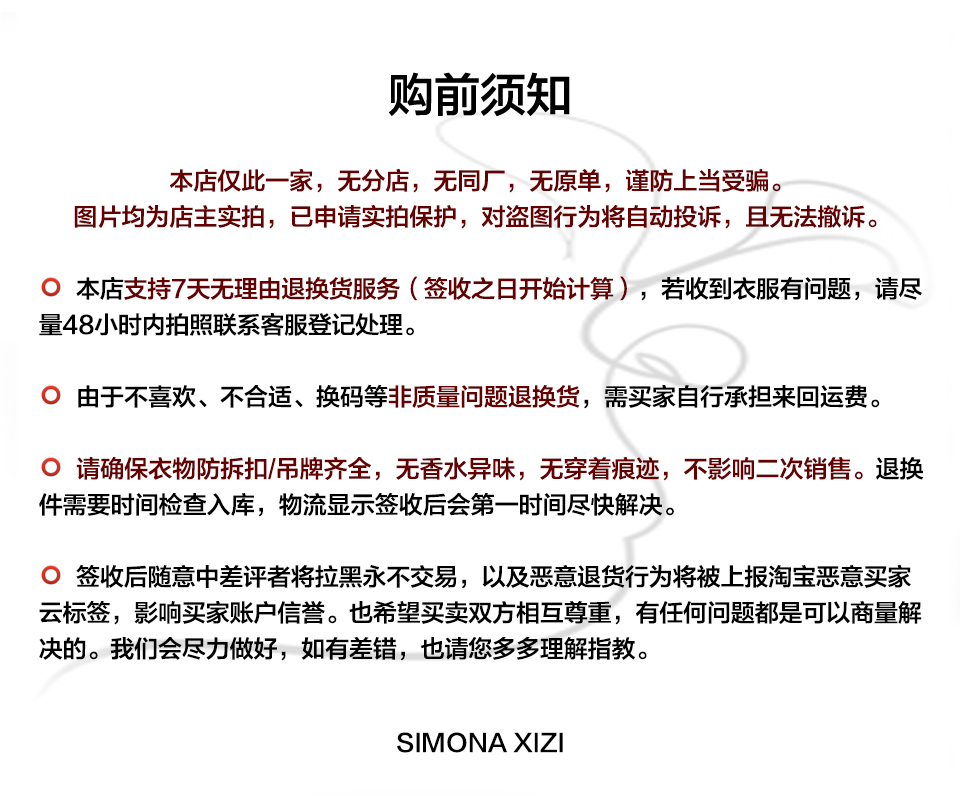 购前须知

本店仅此一家，无分店，无同厂，无原单，谨防上当受骗。
图片均为店主实拍，已申请实拍保护，对盗图行为将自动投诉，且无法撤诉。

○ 本店支持7天无理由退换货服务（签收之日开始计算），若收到衣服有问题，请尽量48小时内拍照联系客服登记处理。

○ 由于不喜欢、不合适、换码等非质量问题退换货，需买家自行承担来回运费。

○ 请确保衣物防拆扣/吊牌齐全，无香水异味，无穿着痕迹，不影响二次销售。退换件需要时间检查入库，物流显示签收后会第一时间尽快解决。

○ 签收后随意中差评者将拉黑永不交易，以及恶意退货行为将被上报淘宝恶意买家云标签，影响买家账户信誉。也希望买卖双方相互尊重，有任何问题都是可以商量解决的。我们会尽力做好，如有差错，也请您多多理解指教。

SIMONA XIZI